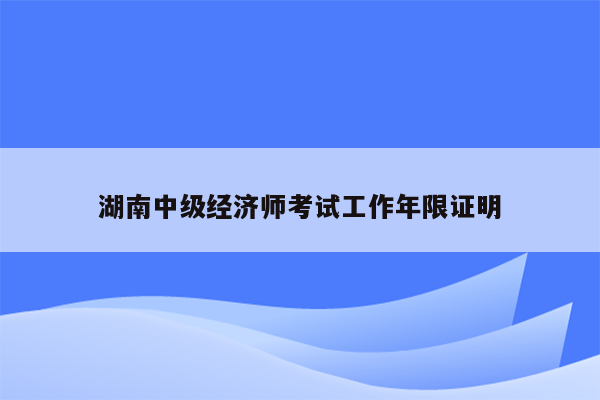 湖南中级经济师考试工作年限证明